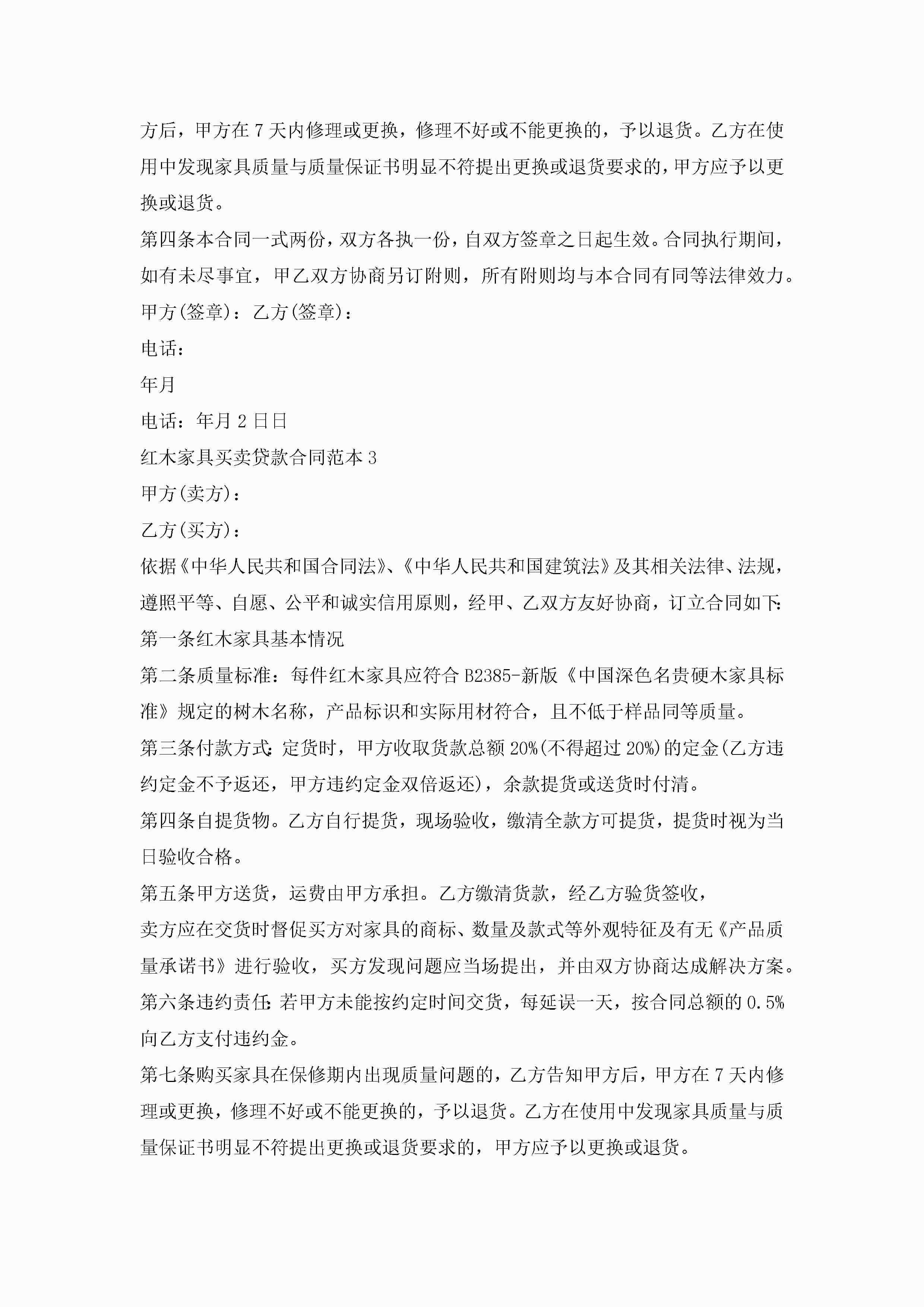 方后，甲方在 7 天内修理或更换，修理不好或不能更换的，予以退货。乙方在使用中发现家具质量与质量保证书明显不符提出更换或退货要求的，甲方应予以更换或退货。

第四条本合同一式两份，双方各执一份，自双方签章之日起生效。合同执行期间，如有未尽事宜，甲乙双方协商另订附则，所有附则均与本合同有同等法律效力。

甲方(签章)：乙方(签章)：

电话：

年月

电话：年月 2 日日

红木家具买卖贷款合同范本 3

甲方(卖方)：

乙方(买方)：

依据《中华人民共和国合同法》、《中华人民共和国建筑法》及其相关法律、法规，遵照平等、自愿、公平和诚实信用原则，经甲、乙双方友好协商，订立合同如下:

第一条红木家具基本情况

第二条质量标准：每件红木家具应符合 B2385-新版《中国深色名贵硬木家具标准》规定的树木名称，产品标识和实际用材符合，且不低于样品同等质量。

第三条付款方式:定货时，甲方收取货款总额 20%(不得超过 20%)的定金(乙方违约定金不予返还，甲方违约定金双倍返还)，余款提货或送货时付清。

第四条自提货物。乙方自行提货，现场验收，缴清全款方可提货，提货时视为当日验收合格。

第五条甲方送货，运费由甲方承担。乙方缴清货款，经乙方验货签收，

卖方应在交货时督促买方对家具的商标、数量及款式等外观特征及有无《产品质量承诺书》进行验收，买方发现问题应当场提出，并由双方协商达成解决方案。

第六条违约责任:若甲方未能按约定时间交货，每延误一天，按合同总额的 0.5%向乙方支付违约金。

第七条购买家具在保修期内出现质量问题的，乙方告知甲方后，甲方在 7 天内修理或更换，修理不好或不能更换的，予以退货。乙方在使用中发现家具质量与质量保证书明显不符提出更换或退货要求的，甲方应予以更换或退货。